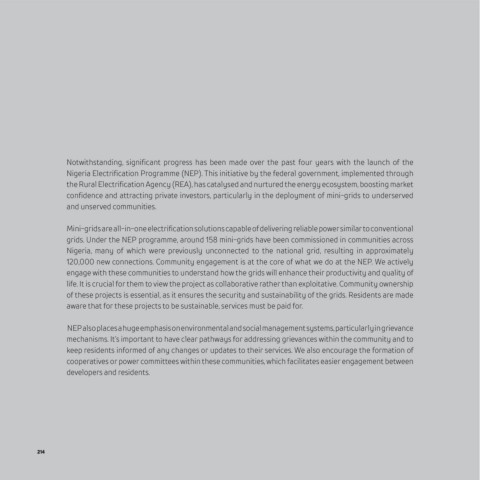 Notwithstanding, significant progress has been made over the past four years with the launch of the Nigeria Electrification Programme (NEP). This initiative by the federal government, implemented through the Rural Electrification Agency (REA), has catalysed and nurtured the energy ecosystem, boosting market confidence and attracting private investors, particularly in the deployment of mini-grids to underserved and unserved communities.

Mini-grids are all-in-one electrification solutions capable of delivering reliable power similar to conventional grids. Under the NEP programme, around 158 mini-grids have been commissioned in communities across Nigeria, many of which were previously unconnected to the national grid, resulting in approximately 120,000 new connections. Community engagement is at the core of what we do at the NEP. We actively engage with these communities to understand how the grids will enhance their productivity and quality of life. It is crucial for them to view the project as collaborative rather than exploitative. Community ownership of these projects is essential, as it ensures the security and sustainability of the grids. Residents are made aware that for these projects to be sustainable, services must be paid for.

NEP also places a huge emphasis on environmental and social management systems, particularly in grievance mechanisms. It's important to have clear pathways for addressing grievances within the community and to keep residents informed of any changes or updates to their services. We also encourage the formation of cooperatives or power committees within these communities, which facilitates easier engagement between developers and residents.

214